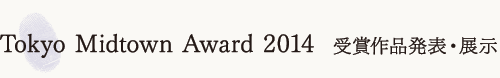 Tokyo Midtown Award 2014 受賞作品発表・展示